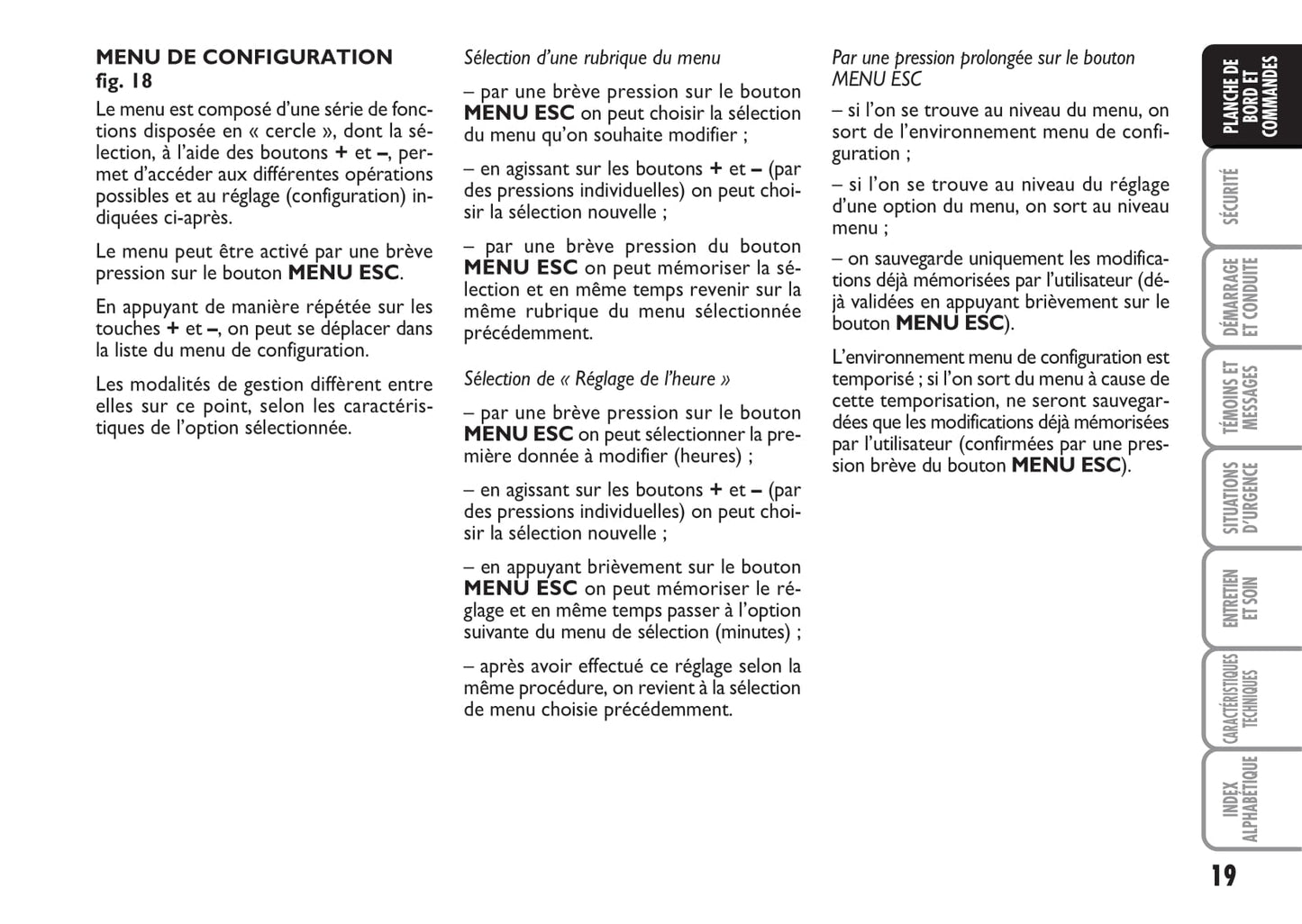 MENU DE CONFIGURATION
fig. 18

Le menu est composé d'une série de fonctions disposée en « cercle », dont la sélection, à l'aide des boutons + et –, permet d'accéder aux différentes opérations possibles et au réglage (configuration) indiquées ci-après.

Le menu peut être activé par une brève pression sur le bouton MENU ESC.

En appuyant de manière répétée sur les touches + et –, on peut se déplacer dans la liste du menu de configuration.

Les modalités de gestion diffèrent entre elles sur ce point, selon les caractéristiques de l'option sélectionnée.

Sélection d'une rubrique du menu

– par une brève pression sur le bouton MENU ESC on peut choisir la sélection du menu qu'on souhaite modifier ;

– en agissant sur les boutons + et – (par des pressions individuelles) on peut choisir la sélection nouvelle ;

– par une brève pression du bouton MENU ESC on peut mémoriser la sélection et en même temps revenir sur la même rubrique du menu sélectionnée précédemment.

Sélection de « Réglage de l'heure »

– par une brève pression sur le bouton MENU ESC on peut sélectionner la première donnée à modifier (heures) ;

– en agissant sur les boutons + et – (par des pressions individuelles) on peut choisir la sélection nouvelle ;

– en appuyant brièvement sur le bouton MENU ESC on peut mémoriser le réglage et en même temps passer à l'option suivante du menu de sélection (minutes) ;

– après avoir effectué ce réglage selon la même procédure, on revient à la sélection de menu choisie précédemment.

Par une pression prolongée sur le bouton MENU ESC

– si l'on se trouve au niveau du menu, on sort de l'environnement menu de configuration ;

– si l'on se trouve au niveau du réglage d'une option du menu, on sort au niveau menu ;

– on sauvegarde uniquement les modifications déjà mémorisées par l'utilisateur (déjà validées en appuyant brièvement sur le bouton MENU ESC).

L'environnement menu de configuration est temporisé ; si l'on sort du menu à cause de cette temporisation, ne seront sauvegardées que les modifications déjà mémorisées par l'utilisateur (confirmées par une pression brève du bouton MENU ESC).

PLANCHE DE BORD ET COMMANDES
SÉCURITÉ
DÉMARRAGE ET CONDUITE
TÉMOINS ET MESSAGES
SITUATIONS D'URGENCE
ENTRETIEN ET SOIN
CARACTÉRISTIQUES TECHNIQUES
INDEX ALPHABÉTIQUE

19